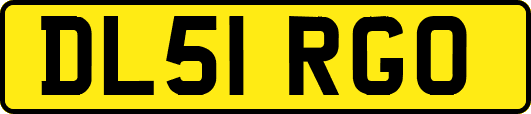 DL51 RGO